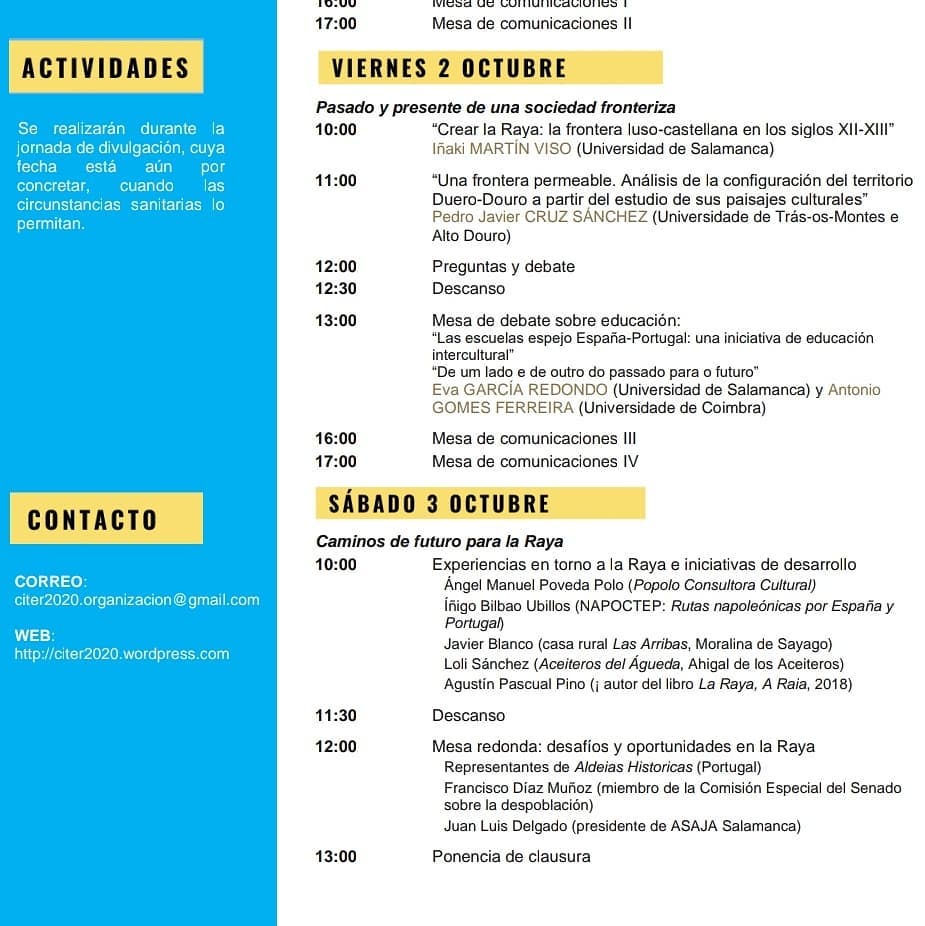 ACTIVIDADES

Se realizarán durante la jornada de divulgación, cuya fecha está aún por concretar, cuando las circunstancias sanitarias lo permitan.

CONTACTO

CORREO: citer2020.organizacion@gmail.com

WEB: http://citer2020.wordpress.com

16:00 Mesa de comunicaciones I
17:00 Mesa de comunicaciones II

VIERNES 2 OCTUBRE

Pasado y presente de una sociedad fronteriza

10:00 "Crear la Raya: la frontera luso-castellana en los siglos XII-XIII"
Iñaki MARTÍN VISO (Universidad de Salamanca)

11:00 "Una frontera permeable. Análisis de la configuración del territorio Duero-Douro a partir del estudio de sus paisajes culturales"
Pedro Javier CRUZ SÁNCHEZ (Universidade de Trás-os-Montes e Alto Douro)

12:00 Preguntas y debate
12:30 Descanso

13:00 Mesa de debate sobre educación:
"Las escuelas espejo España-Portugal: una iniciativa de educación intercultural"
"De um lado e de outro do passado para o futuro"
Eva GARCÍA REDONDO (Universidad de Salamanca) y Antonio GOMES FERREIRA (Universidade de Coimbra)

16:00 Mesa de comunicaciones III
17:00 Mesa de comunicaciones IV

SÁBADO 3 OCTUBRE

Caminos de futuro para la Raya

10:00 Experiencias en torno a la Raya e iniciativas de desarrollo
Ángel Manuel Poveda Polo (Popolo Consultora Cultural)
Íñigo Bilbao Ubillos (NAPOCTEP: Rutas napoleónicas por España y Portugal)
Javier Blanco (casa rural Las Arribas, Moralina de Sayago)
Loli Sánchez (Aceiteros del Águeda, Ahigal de los Aceiteros)
Agustín Pascual Pino (¡ autor del libro La Raya, A Raia, 2018)

11:30 Descanso

12:00 Mesa redonda: desafíos y oportunidades en la Raya
Representantes de Aldeias Historicas (Portugal)
Francisco Díaz Muñoz (miembro de la Comisión Especial del Senado sobre la despoblación)
Juan Luis Delgado (presidente de ASAJA Salamanca)

13:00 Ponencia de clausura